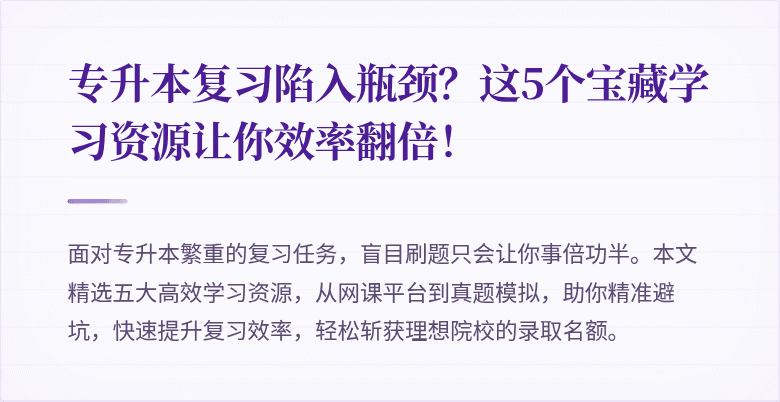 专升本复习陷入瓶颈？这5个宝藏学习资源让你效率翻倍！

面对专升本繁重的复习任务，盲目刷题只会让你事倍功半。本文精选五大高效学习资源，从网课平台到真题模拟，助你精准避坑，快速提升复习效率，轻松斩获理想院校的录取名额。